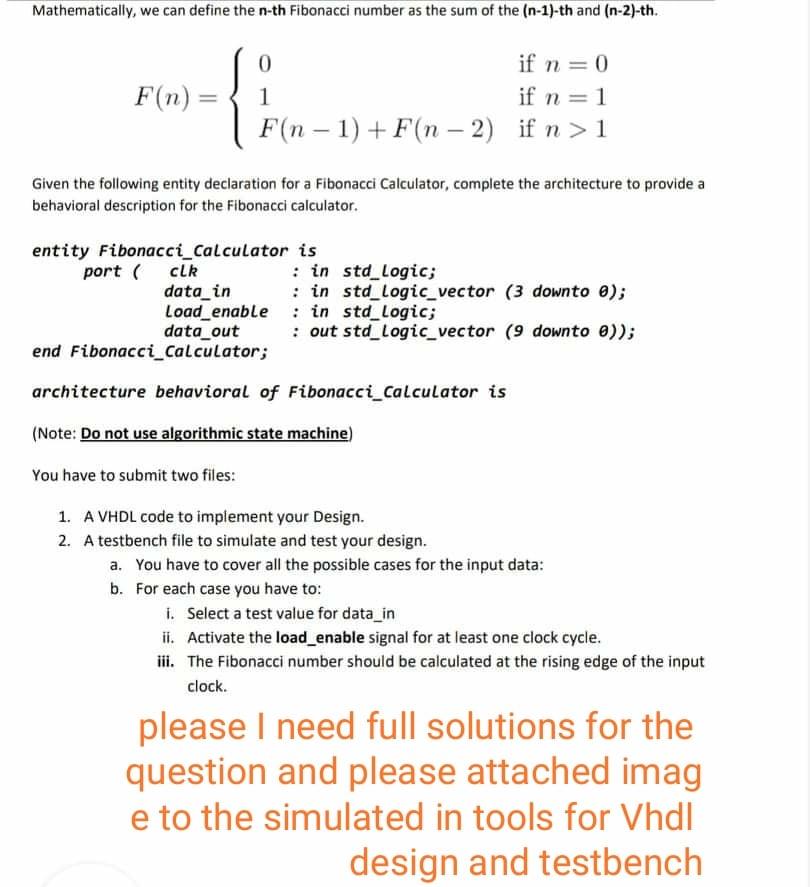 Mathematically, we can define the n-th Fibonacci number as the sum of the (n-1)-th and (n-2)-th.

$F(n) = \begin{cases} 0 & \text{if } n = 0 \\ 1 & \text{if } n = 1 \\ F(n-1) + F(n-2) & \text{if } n > 1 \end{cases}$

Given the following entity declaration for a Fibonacci Calculator, complete the architecture to provide a behavioral description for the Fibonacci calculator.

entity Fibonacci_Calculator is
port ( clk : in std_logic;
data_in : in std_logic_vector (3 downto 0);
load_enable : in std_logic;
data_out : out std_logic_vector (9 downto 0));
end Fibonacci_Calculator;

architecture behavioral of Fibonacci_Calculator is

(Note: Do not use algorithmic state machine)

You have to submit two files:

1. A VHDL code to implement your Design.
2. A testbench file to simulate and test your design.
a. You have to cover all the possible cases for the input data:
b. For each case you have to:
i. Select a test value for data_in
ii. Activate the load_enable signal for at least one clock cycle.
iii. The Fibonacci number should be calculated at the rising edge of the input clock.

please I need full solutions for the question and please attached image to the simulated in tools for Vhdl design and testbench